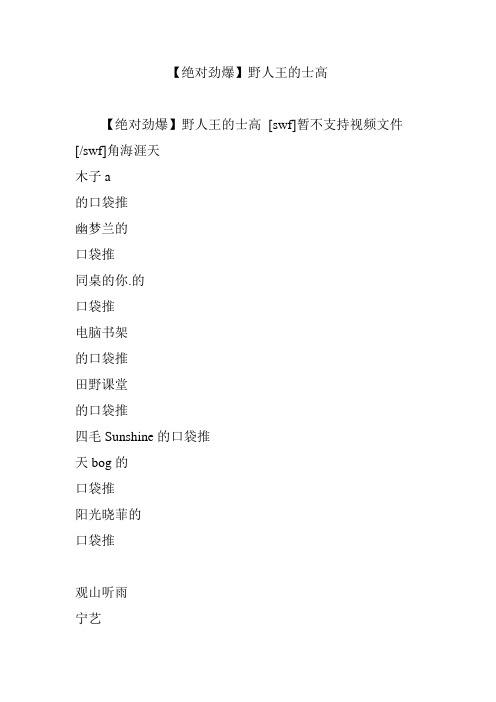 【绝对劲爆】野人王的士高

【绝对劲爆】野人王的士高 [swf]暂不支持视频文件[/swf]角海涯天

木子 a

的口袋推

幽梦兰的

口袋推

同桌的你.的

口袋推

电脑书架

的口袋推

田野课堂

的口袋推

四毛 Sunshine 的口袋推

天 bog 的

口袋推

阳光晓菲的

口袋推

观山听雨

宁艺